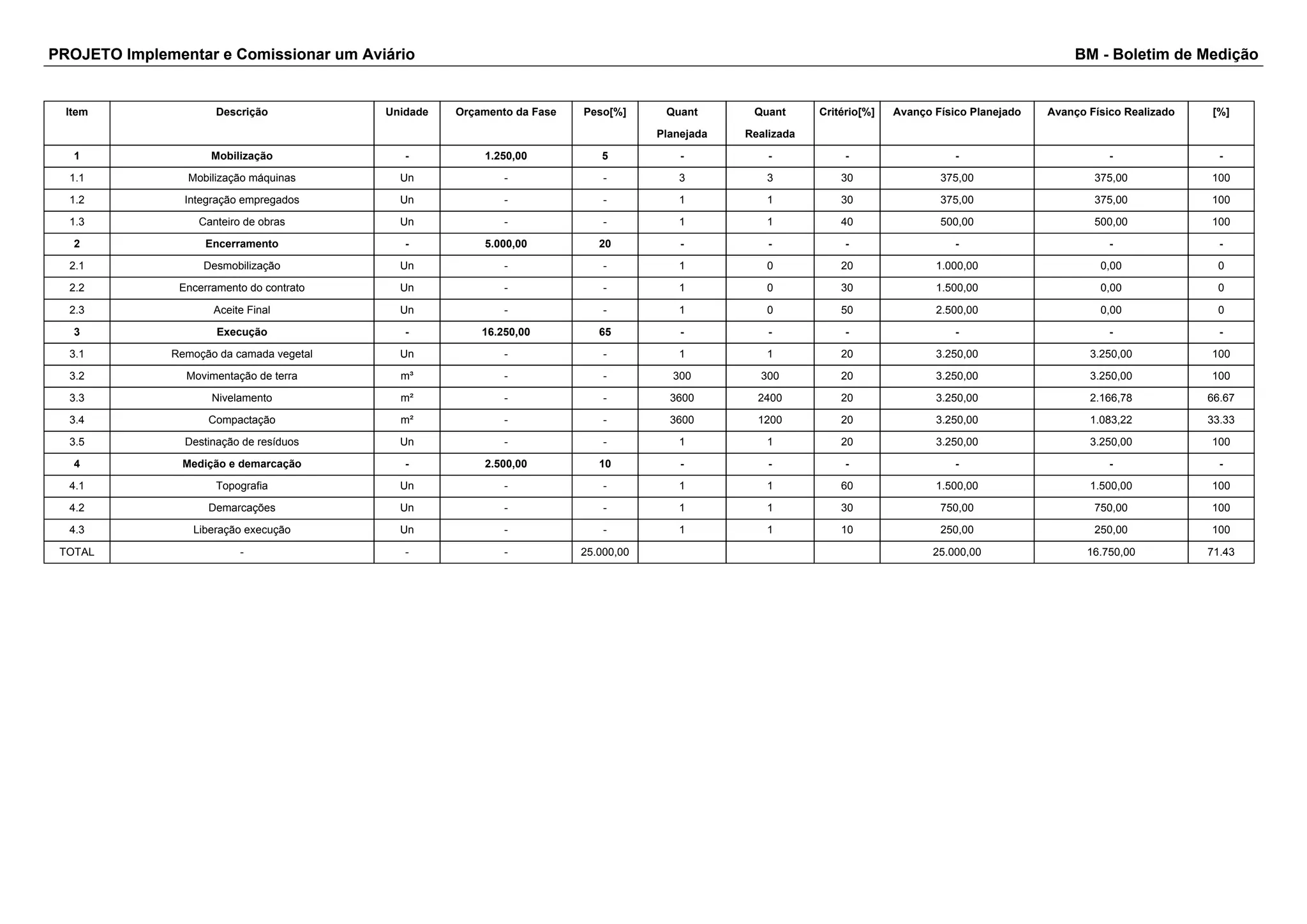 PROJETO Implementar e Comissionar um Aviário

BM - Boletim de Medição

| Item | Descrição | Unidade | Orçamento da Fase | Peso[%] | Quant Planejada | Quant Realizada | Critério[%] | Avanço Físico Planejado | Avanço Físico Realizado | [%] |
|---|---|---|---|---|---|---|---|---|---|---|
| 1 | Mobilização | - | 1.250,00 | 5 | - | - | - | - | - | - |
| 1.1 | Mobilização máquinas | Un | - | - | 3 | 3 | 30 | 375,00 | 375,00 | 100 |
| 1.2 | Integração empregados | Un | - | - | 1 | 1 | 30 | 375,00 | 375,00 | 100 |
| 1.3 | Canteiro de obras | Un | - | - | 1 | 1 | 40 | 500,00 | 500,00 | 100 |
| 2 | Encerramento | - | 5.000,00 | 20 | - | - | - | - | - | - |
| 2.1 | Desmobilização | Un | - | - | 1 | 0 | 20 | 1.000,00 | 0,00 | 0 |
| 2.2 | Encerramento do contrato | Un | - | - | 1 | 0 | 30 | 1.500,00 | 0,00 | 0 |
| 2.3 | Aceite Final | Un | - | - | 1 | 0 | 50 | 2.500,00 | 0,00 | 0 |
| 3 | Execução | - | 16.250,00 | 65 | - | - | - | - | - | - |
| 3.1 | Remoção da camada vegetal | Un | - | - | 1 | 1 | 20 | 3.250,00 | 3.250,00 | 100 |
| 3.2 | Movimentação de terra | m³ | - | - | 300 | 300 | 20 | 3.250,00 | 3.250,00 | 100 |
| 3.3 | Nivelamento | m² | - | - | 3600 | 2400 | 20 | 3.250,00 | 2.166,78 | 66.67 |
| 3.4 | Compactação | m² | - | - | 3600 | 1200 | 20 | 3.250,00 | 1.083,22 | 33.33 |
| 3.5 | Destinação de resíduos | Un | - | - | 1 | 1 | 20 | 3.250,00 | 3.250,00 | 100 |
| 4 | Medição e demarcação | - | 2.500,00 | 10 | - | - | - | - | - | - |
| 4.1 | Topografia | Un | - | - | 1 | 1 | 60 | 1.500,00 | 1.500,00 | 100 |
| 4.2 | Demarcações | Un | - | - | 1 | 1 | 30 | 750,00 | 750,00 | 100 |
| 4.3 | Liberação execução | Un | - | - | 1 | 1 | 10 | 250,00 | 250,00 | 100 |
| TOTAL | - | - | - | 25.000,00 | | | | 25.000,00 | 16.750,00 | 71.43 |